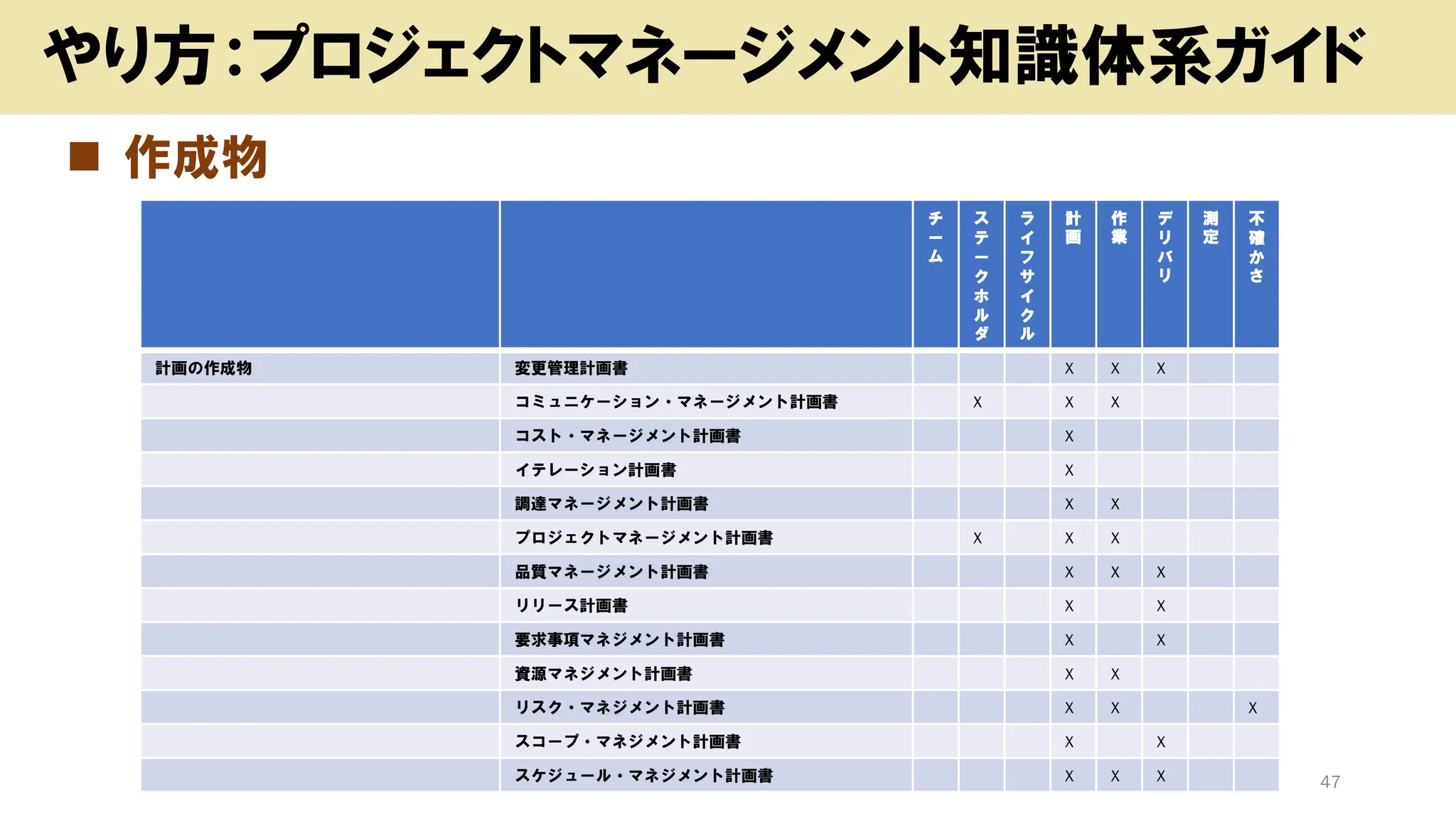 やり方：プロジェクトマネージメント知識体系ガイド

■ 作成物

| | | チーム | ステークホルダ | ライフサイクル | 計画 | 作業 | デリバリ | 測定 | 不確かさ |
|---|---|---|---|---|---|---|---|---|---|
| 計画の作成物 | 変更管理計画書 | | | | X | X | X | | |
| | コミュニケーション・マネージメント計画書 | | X | | X | X | | | |
| | コスト・マネージメント計画書 | | | | X | | | | |
| | イテレーション計画書 | | | | X | | | | |
| | 調達マネージメント計画書 | | | | X | X | | | |
| | プロジェクトマネージメント計画書 | | X | | X | X | | | |
| | 品質マネージメント計画書 | | | | X | X | X | | |
| | リリース計画書 | | | | X | | X | | |
| | 要求事項マネジメント計画書 | | | | X | | X | | |
| | 資源マネジメント計画書 | | | | X | X | | | |
| | リスク・マネジメント計画書 | | | | X | X | | | X |
| | スコープ・マネジメント計画書 | | | | X | | X | | |
| | スケジュール・マネジメント計画書 | | | | X | X | X | | |

47